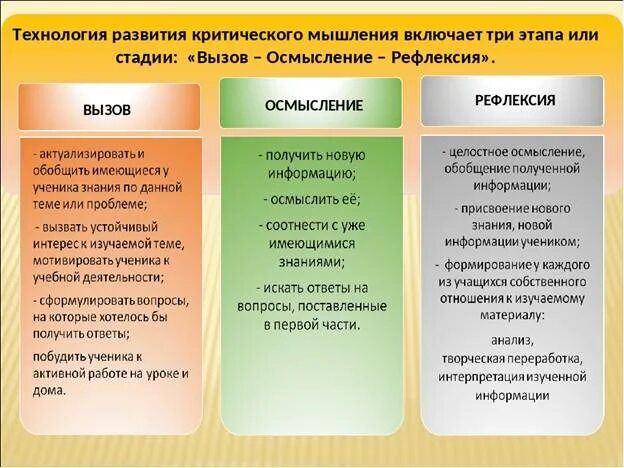 Технология развития критического мышления включает три этапа или стадии: «Вызов – Осмысление – Рефлексия».

ВЫЗОВ

- актуализировать и обобщить имеющиеся у ученика знания по данной теме или проблеме;

- вызвать устойчивый интерес к изучаемой теме, мотивировать ученика к учебной деятельности;

- сформулировать вопросы, на которые хотелось бы получить ответы;

побудить ученика к активной работе на уроке и дома.

ОСМЫСЛЕНИЕ

- получить новую информацию;

- осмыслить её;

- соотнести с уже имеющимися знаниями;

- искать ответы на вопросы, поставленные в первой части.

РЕФЛЕКСИЯ

- целостное осмысление, обобщение полученной информации;

- присвоение нового знания, новой информации учеником;

- формирование у каждого из учащихся собственного отношения к изучаемому материалу:

анализ, творческая переработка, интерпретация изученной информации